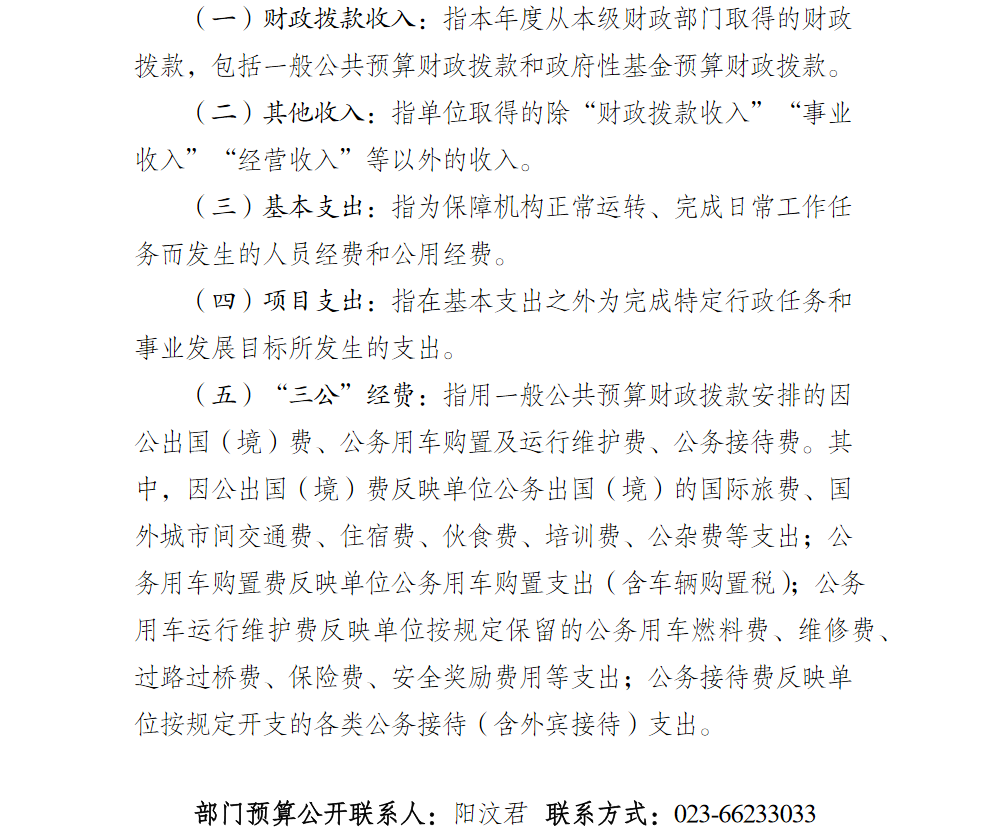 （一）财政拨款收入：指本年度从本级财政部门取得的财政拨款，包括一般公共预算财政拨款和政府性基金预算财政拨款。

（二）其他收入：指单位取得的除“财政拨款收入”“事业收入”“经营收入”等以外的收入。

（三）基本支出：指为保障机构正常运转、完成日常工作任务而发生的人员经费和公用经费。

（四）项目支出：指在基本支出之外为完成特定行政任务和事业发展目标所发生的支出。

（五）“三公”经费：指用一般公共预算财政拨款安排的因公出国（境）费、公务用车购置及运行维护费、公务接待费。其中，因公出国（境）费反映单位公务出国（境）的国际旅费、国外城市间交通费、住宿费、伙食费、培训费、公杂费等支出；公务用车购置费反映单位公务用车购置支出（含车辆购置税）；公务用车运行维护费反映单位按规定保留的公务用车燃料费、维修费、过路过桥费、保险费、安全奖励费用等支出；公务接待费反映单位按规定开支的各类公务接待（含外宾接待）支出。

部门预算公开联系人：阳汶君 联系方式：023-66233033